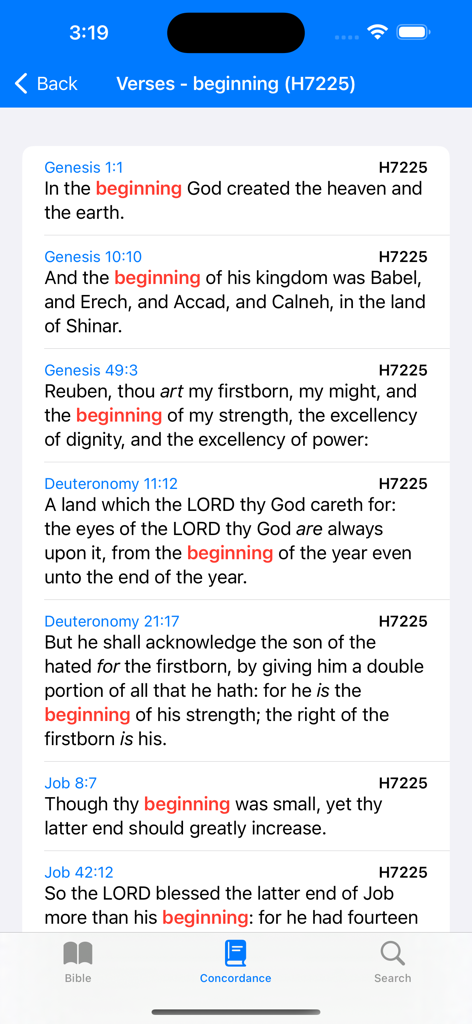 3:19

Back Verses - beginning (H7225)

Genesis 1:1 H7225
In the beginning God created the heaven and the earth.

Genesis 10:10 H7225
And the beginning of his kingdom was Babel, and Erech, and Accad, and Calneh, in the land of Shinar.

Genesis 49:3 H7225
Reuben, thou art my firstborn, my might, and the beginning of my strength, the excellency of dignity, and the excellency of power:

Deuteronomy 11:12 H7225
A land which the LORD thy God careth for: the eyes of the LORD thy God are always upon it, from the beginning of the year even unto the end of the year.

Deuteronomy 21:17 H7225
But he shall acknowledge the son of the hated for the firstborn, by giving him a double portion of all that he hath: for he is the beginning of his strength; the right of the firstborn is his.

Job 8:7 H7225
Though thy beginning was small, yet thy latter end should greatly increase.

Job 42:12 H7225
So the LORD blessed the latter end of Job more than his beginning: for he had fourteen

Bible Concordance Search